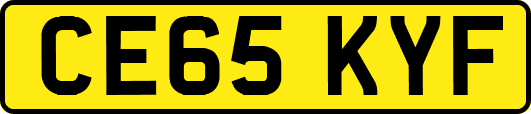 CE65 KYF